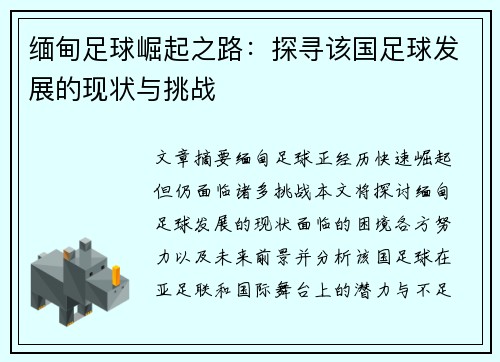 缅甸足球崛起之路：探寻该国足球发展的现状与挑战

文章摘要缅甸足球正经历快速崛起但仍面临诸多挑战本文将探讨缅甸足球发展的现状面临的困境各方努力以及未来前景并分析该国足球在亚足联和国际舞台上的潜力与不足